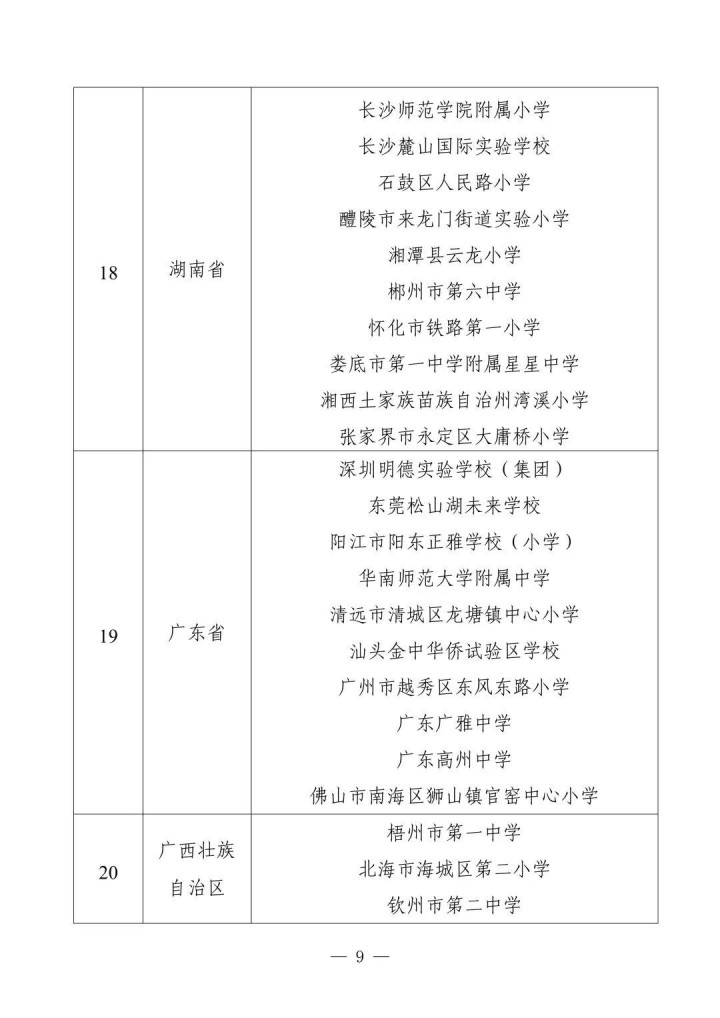 | | | |
|---|---|---|
| 18 | 湖南省 | 长沙师范学院附属小学<br>长沙麓山国际实验学校<br>石鼓区人民路小学<br>醴陵市来龙门街道实验小学<br>湘潭县云龙小学<br>郴州市第六中学<br>怀化市铁路第一小学<br>娄底市第一中学附属星星中学<br>湘西土家族苗族自治州湾溪小学<br>张家界市永定区大庸桥小学 |
| 19 | 广东省 | 深圳明德实验学校（集团）<br>东莞松山湖未来学校<br>阳江市阳东正雅学校（小学）<br>华南师范大学附属中学<br>清远市清城区龙塘镇中心小学<br>汕头金中华侨试验区学校<br>广州市越秀区东风东路小学<br>广东广雅中学<br>广东高州中学<br>佛山市南海区狮山镇官窑中心小学 |
| 20 | 广西壮族自治区 | 梧州市第一中学<br>北海市海城区第二小学<br>钦州市第二中学 |

— 9 —